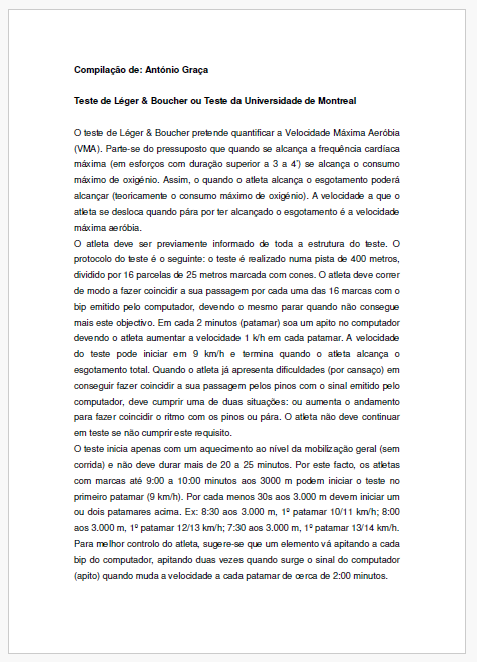 Compilação de: António Graça

Teste de Léger & Boucher ou Teste da Universidade de Montreal

O teste de Léger & Boucher pretende quantificar a Velocidade Máxima Aeróbia (VMA). Parte-se do pressuposto que quando se alcança a frequência cardíaca máxima (em esforços com duração superior a 3 a 4') se alcança o consumo máximo de oxigénio. Assim, o quando o atleta alcança o esgotamento poderá alcançar (teoricamente o consumo máximo de oxigénio). A velocidade a que o atleta se desloca quando pára por ter alcançado o esgotamento é a velocidade máxima aeróbia.
O atleta deve ser previamente informado de toda a estrutura do teste. O protocolo do teste é o seguinte: o teste é realizado numa pista de 400 metros, dividido por 16 parcelas de 25 metros marcada com cones. O atleta deve correr de modo a fazer coincidir a sua passagem por cada uma das 16 marcas com o bip emitido pelo computador, devendo o mesmo parar quando não consegue mais este objectivo. Em cada 2 minutos (patamar) soa um apito no computador devendo o atleta aumentar a velocidade 1 k/h em cada patamar. A velocidade do teste pode iniciar em 9 km/h e termina quando o atleta alcança o esgotamento total. Quando o atleta já apresenta dificuldades (por cansaço) em conseguir fazer coincidir a sua passagem pelos pinos com o sinal emitido pelo computador, deve cumprir uma de duas situações: ou aumenta o andamento para fazer coincidir o ritmo com os pinos ou pára. O atleta não deve continuar em teste se não cumprir este requisito.
O teste inicia apenas com um aquecimento ao nível da mobilização geral (sem corrida) e não deve durar mais de 20 a 25 minutos. Por este facto, os atletas com marcas até 9:00 a 10:00 minutos aos 3000 m podem iniciar o teste no primeiro patamar (9 km/h). Por cada menos 30s aos 3.000 m devem iniciar um ou dois patamares acima. Ex: 8:30 aos 3.000 m, 1º patamar 10/11 km/h; 8:00 aos 3.000 m, 1º patamar 12/13 km/h; 7:30 aos 3.000 m, 1º patamar 13/14 km/h. Para melhor controlo do atleta, sugere-se que um elemento vá apitando a cada bip do computador, apitando duas vezes quando surge o sinal do computador (apito) quando muda a velocidade a cada patamar de cerca de 2:00 minutos.